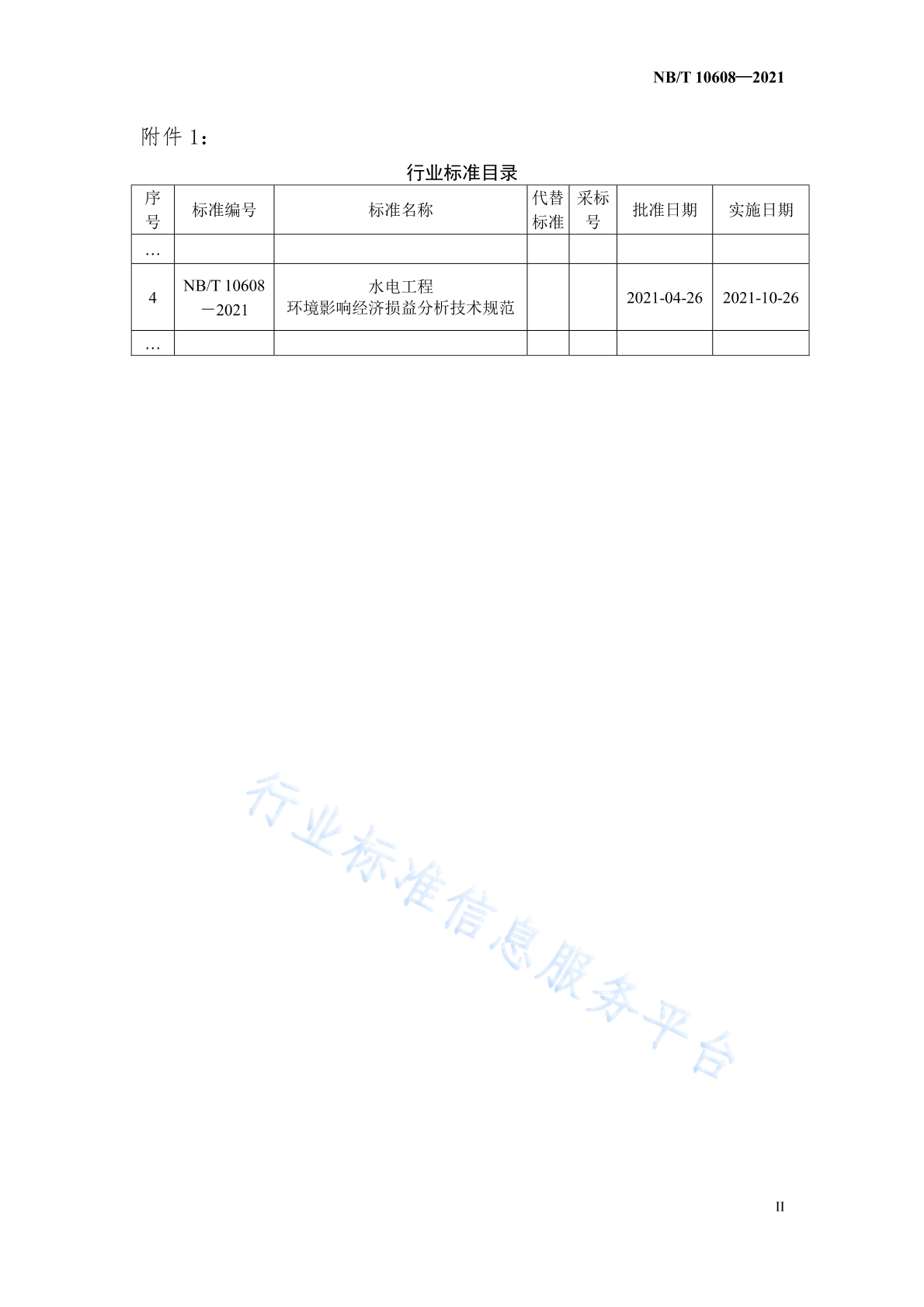 NB/T 10608—2021

附件 1：

行业标准目录

| 序号 | 标准编号 | 标准名称 | 代替标准 | 采标号 | 批准日期 | 实施日期 |
|---|---|---|---|---|---|---|
| … | | | | | | |
| 4 | NB/T 10608－2021 | 水电工程 环境影响经济损益分析技术规范 | | | 2021-04-26 | 2021-10-26 |
| … | | | | | | |

行业标准信息服务平台

II